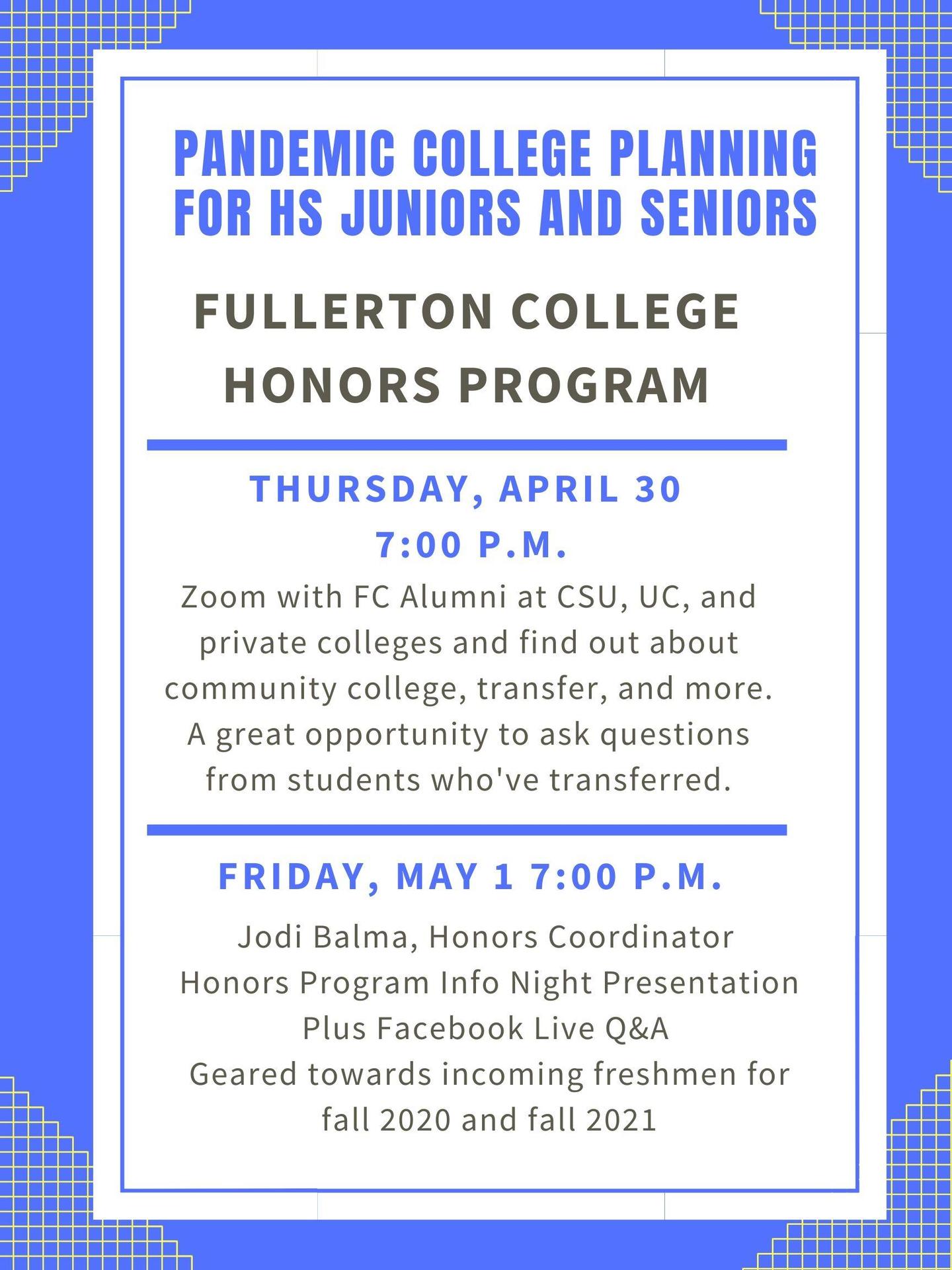 PANDEMIC COLLEGE PLANNING FOR HS JUNIORS AND SENIORS

FULLERTON COLLEGE HONORS PROGRAM

THURSDAY, APRIL 30
7:00 P.M.

Zoom with FC Alumni at CSU, UC, and private colleges and find out about community college, transfer, and more. A great opportunity to ask questions from students who've transferred.

FRIDAY, MAY 1 7:00 P.M.

Jodi Balma, Honors Coordinator
Honors Program Info Night Presentation
Plus Facebook Live Q&A
Geared towards incoming freshmen for fall 2020 and fall 2021